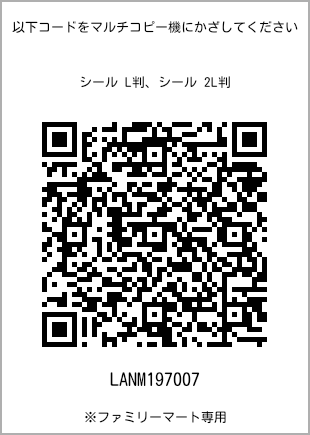 以下コードをマルチコピー機にかざしてください

シール L判、シール 2L判

LANM197007

※ファミリーマート専用